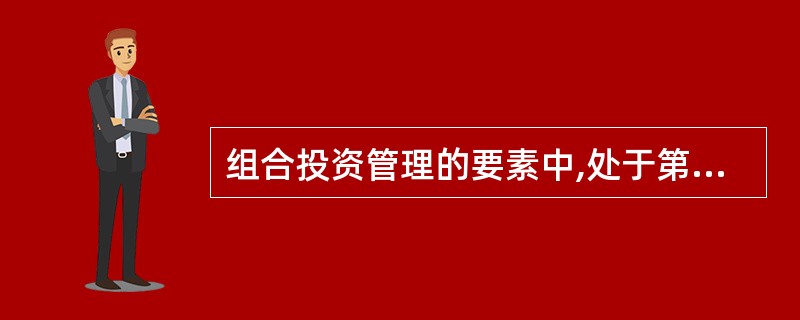 组合投资管理的要素中,处于第...